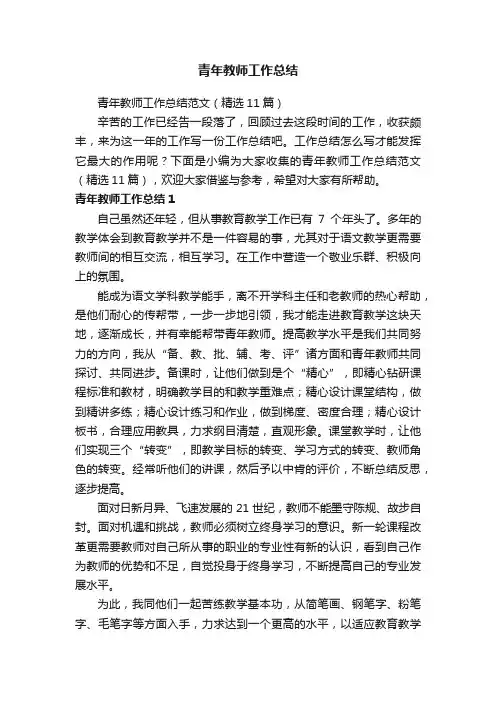 青年教师工作总结

青年教师工作总结范文（精选 11 篇）

辛苦的工作已经告一段落了，回顾过去这段时间的工作，收获颇丰，来为这一年的工作写一份工作总结吧。工作总结怎么写才能发挥它最大的作用呢？下面是小编为大家收集的青年教师工作总结范文（精选 11 篇），欢迎大家借鉴与参考，希望对大家有所帮助。

青年教师工作总结 1

自己虽然还年轻，但从事教育教学工作已有 7 个年头了。多年的教学体会到教育教学并不是一件容易的事，尤其对于语文教学更需要教师间的相互交流，相互学习。在工作中营造一个敬业乐群、积极向上的氛围。

能成为语文学科教学能手，离不开学科主任和老教师的热心帮助，是他们耐心的传帮带，一步一步地引领，我才能走进教育教学这块天地，逐渐成长，并有幸能帮带青年教师。提高教学水平是我们共同努力的方向，我从“备、教、批、辅、考、评”诸方面和青年教师共同探讨、共同进步。备课时，让他们做到是个“精心”，即精心钻研课程标准和教材，明确教学目的和教学重难点；精心设计课堂结构，做到精讲多练；精心设计练习和作业，做到梯度、密度合理；精心设计板书，合理应用教具，力求纲目清楚，直观形象。课堂教学时，让他们实现三个“转变”，即教学目标的转变、学习方式的转变、教师角色的转变。经常听他们的讲课，然后予以中肯的评价，不断总结反思，逐步提高。

面对日新月异、飞速发展的 21 世纪，教师不能墨守陈规、故步自封。面对机遇和挑战，教师必须树立终身学习的意识。新一轮课程改革更需要教师对自己所从事的职业的专业性有新的认识，看到自己作为教师的优势和不足，自觉投身于终身学习，不断提高自己的专业发展水平。

为此，我同他们一起苦练教学基本功，从简笔画、钢笔字、粉笔字、毛笔字等方面入手，力求达到一个更高的水平，以适应教育教学